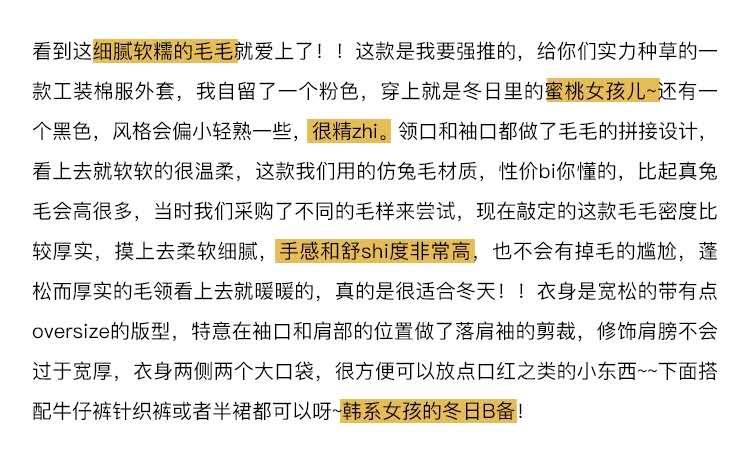 看到这细腻软糯的毛毛就爱上了！！这款是我要强推的，给你们实力种草的一款工装棉服外套，我自留了一个粉色，穿上就是冬日里的蜜桃女孩儿~还有一个黑色，风格会偏小轻熟一些，很精zhi。领口和袖口都做了毛毛的拼接设计，看上去就软软的很温柔，这款我们用的仿兔毛材质，性价bi你懂的，比起真兔毛会高很多，当时我们采购了不同的毛样来尝试，现在敲定的这款毛毛密度比较厚实，摸上去柔软细腻，手感和舒shi度非常高，也不会有掉毛的尴尬，蓬松而厚实的毛领看上去就暖暖的，真的是很适合冬天！！衣身是宽松的带有点oversize的版型，特意在袖口和肩部的位置做了落肩袖的剪裁，修饰肩膀不会过于宽厚，衣身两侧两个大口袋，很方便可以放点口红之类的小东西~~下面搭配牛仔裤针织裤或者半裙都可以呀~韩系女孩的冬日B备！